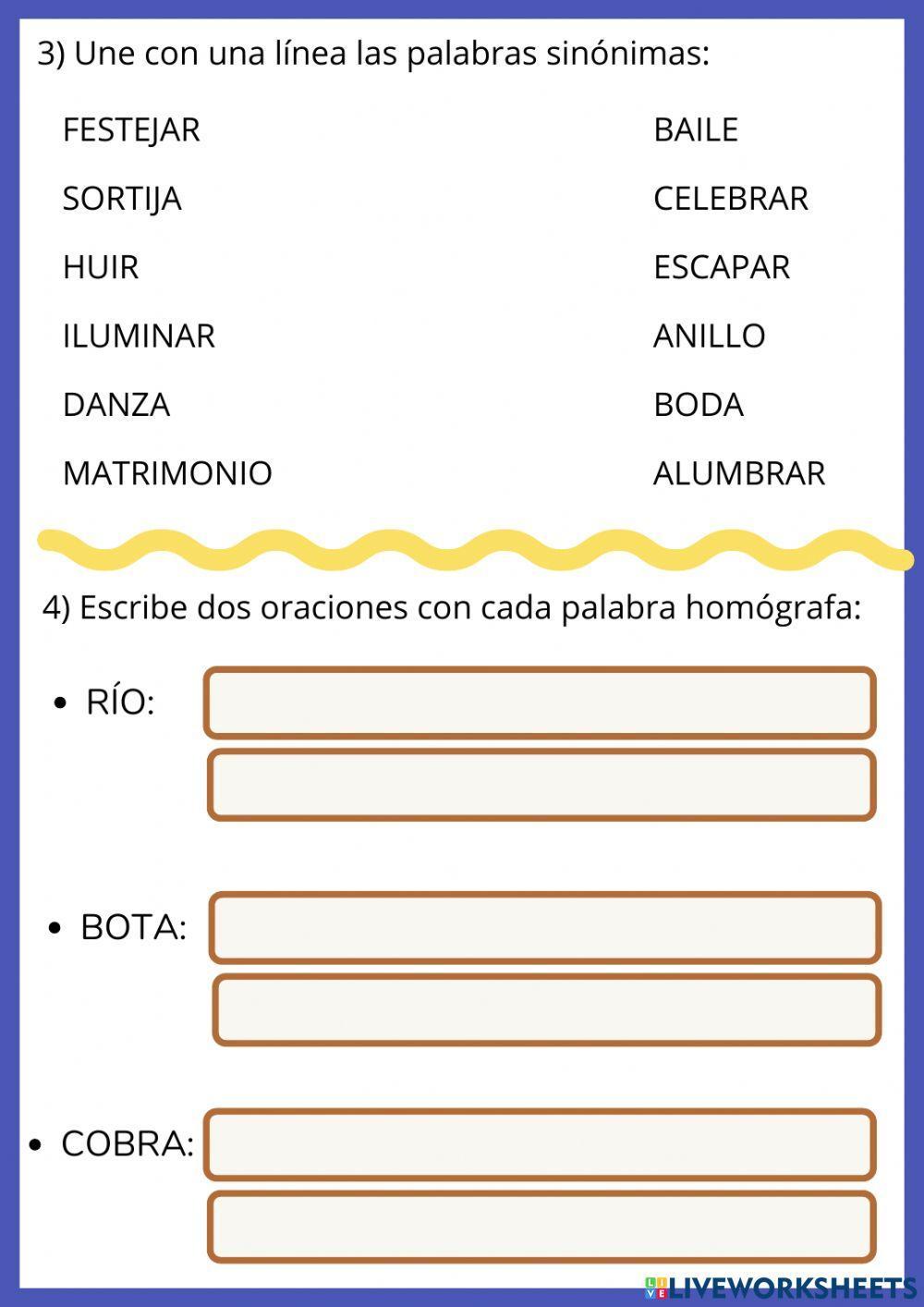 3) Une con una línea las palabras sinónimas:

FESTEJAR
SORTIJA
HUIR
ILUMINAR
DANZA
MATRIMONIO

BAILE
CELEBRAR
ESCAPAR
ANILLO
BODA
ALUMBRAR

4) Escribe dos oraciones con cada palabra homógrafa:

• RÍO:

• BOTA:

• COBRA:

LIVEWORKSHEETS